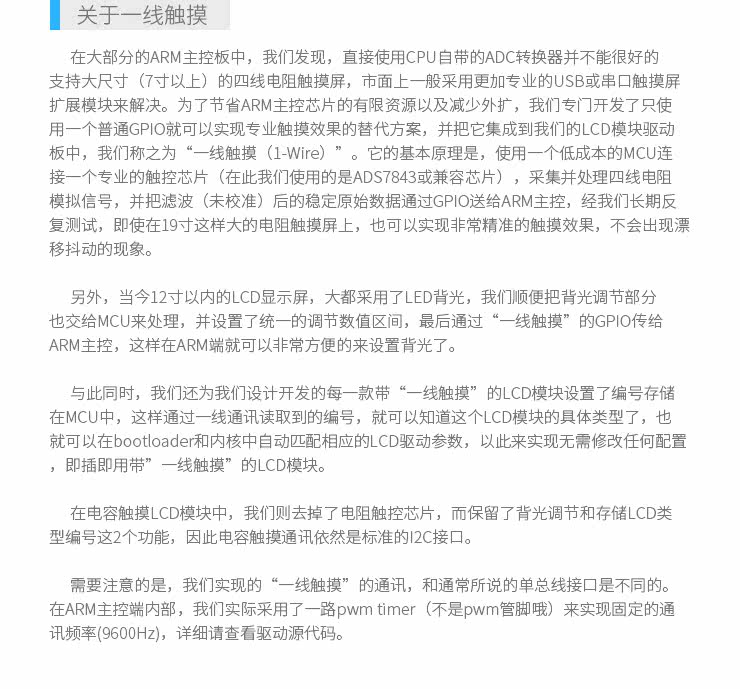 关于一线触摸

在大部分的ARM主控板中，我们发现，直接使用CPU自带的ADC转换器并不能很好的支持大尺寸（7寸以上）的四线电阻触摸屏，市面上一般采用更加专业的USB或串口触摸屏扩展模块来解决。为了节省ARM主控芯片的有限资源以及减少外扩，我们专门开发了只使用一个普通GPIO就可以实现专业触摸效果的替代方案，并把它集成到我们的LCD模块驱动板中，我们称之为“一线触摸（1-Wire）”。它的基本原理是，使用一个低成本的MCU连接一个专业的触控芯片（在此我们使用的是ADS7843或兼容芯片），采集并处理四线电阻模拟信号，并把滤波（未校准）后的稳定原始数据通过GPIO送给ARM主控，经我们长期反复测试，即使在19寸这样大的电阻触摸屏上，也可以实现非常精准的触摸效果，不会出现漂移抖动的现象。

另外，当今12寸以内的LCD显示屏，大都采用了LED背光，我们顺便把背光调节部分也交给MCU来处理，并设置了统一的调节数值区间，最后通过“一线触摸”的GPIO传给ARM主控，这样在ARM端就可以非常方便的来设置背光了。

与此同时，我们还为我们设计开发的每一款带“一线触摸”的LCD模块设置了编号存储在MCU中，这样通过一线通讯读取到的编号，就可以知道这个LCD模块的具体类型了，也就可以在bootloader和内核中自动匹配相应的LCD驱动参数，以此来实现无需修改任何配置，即插即用带”一线触摸”的LCD模块。

在电容触摸LCD模块中，我们则去掉了电阻触控芯片，而保留了背光调节和存储LCD类型编号这2个功能，因此电容触摸通讯依然是标准的I2C接口。

需要注意的是，我们实现的“一线触摸”的通讯，和通常所说的单总线接口是不同的。在ARM主控端内部，我们实际采用了一路pwm timer（不是pwm管脚哦）来实现固定的通讯频率(9600Hz)，详细请查看驱动源代码。